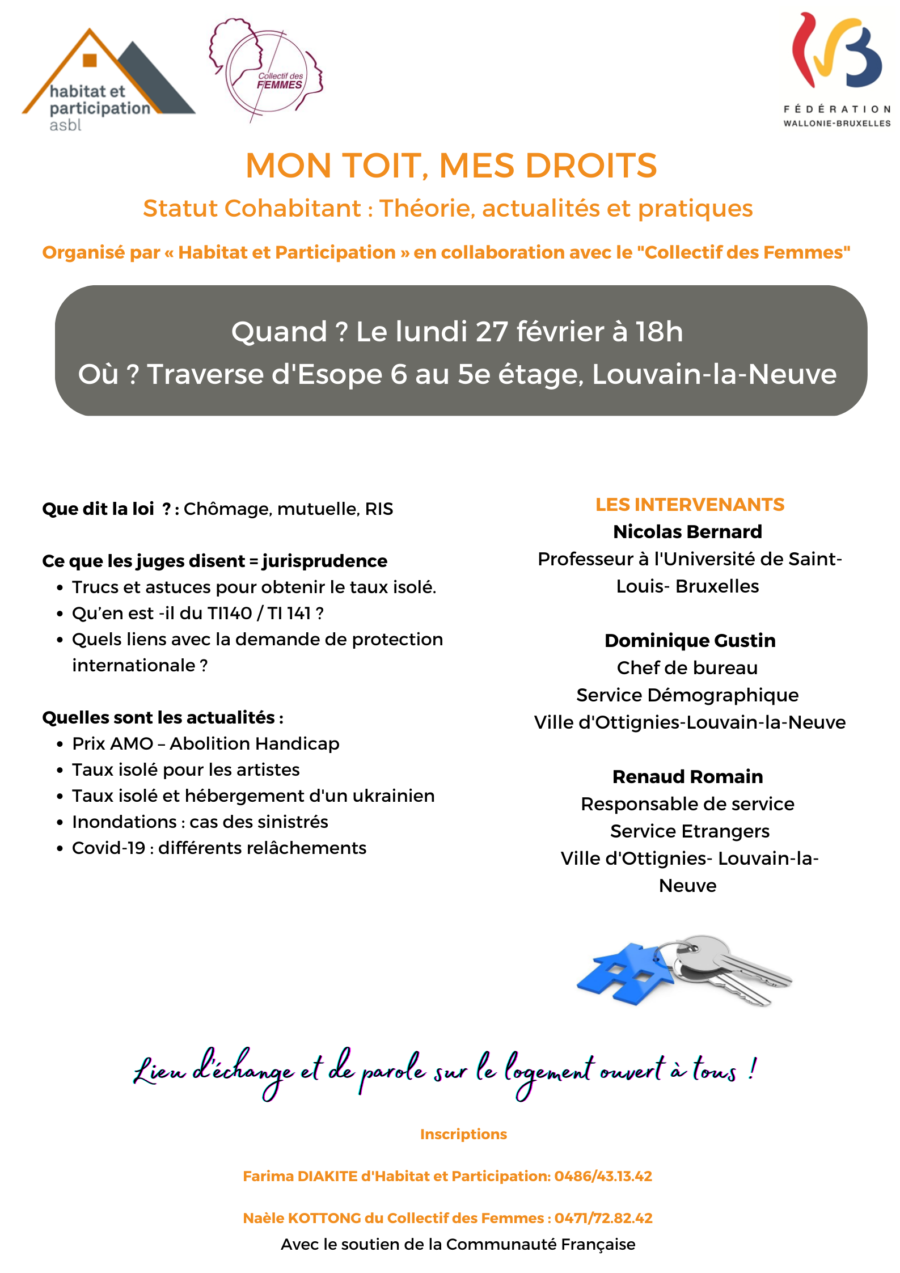 habitat et participation asbl

Collectif des FEMMES

FÉDÉRATION WALLONIE-BRUXELLES

MON TOIT, MES DROITS

Statut Cohabitant : Théorie, actualités et pratiques

Organisé par « Habitat et Participation » en collaboration avec le "Collectif des Femmes"

Quand ? Le lundi 27 février à 18h
Où ? Traverse d'Esope 6 au 5e étage, Louvain-la-Neuve

Que dit la loi ? : Chômage, mutuelle, RIS

Ce que les juges disent = jurisprudence
• Trucs et astuces pour obtenir le taux isolé.
• Qu'en est -il du TI140 / TI 141 ?
• Quels liens avec la demande de protection internationale ?

Quelles sont les actualités :
• Prix AMO – Abolition Handicap
• Taux isolé pour les artistes
• Taux isolé et hébergement d'un ukrainien
• Inondations : cas des sinistrés
• Covid-19 : différents relâchements

LES INTERVENANTS
Nicolas Bernard
Professeur à l'Université de Saint-Louis- Bruxelles

Dominique Gustin
Chef de bureau
Service Démographique
Ville d'Ottignies-Louvain-la-Neuve

Renaud Romain
Responsable de service
Service Etrangers
Ville d'Ottignies- Louvain-la-Neuve

Lieu d'échange et de parole sur le logement ouvert à tous !

Inscriptions

Farima DIAKITE d'Habitat et Participation: 0486/43.13.42

Naèle KOTTONG du Collectif des Femmes : 0471/72.82.42

Avec le soutien de la Communauté Française